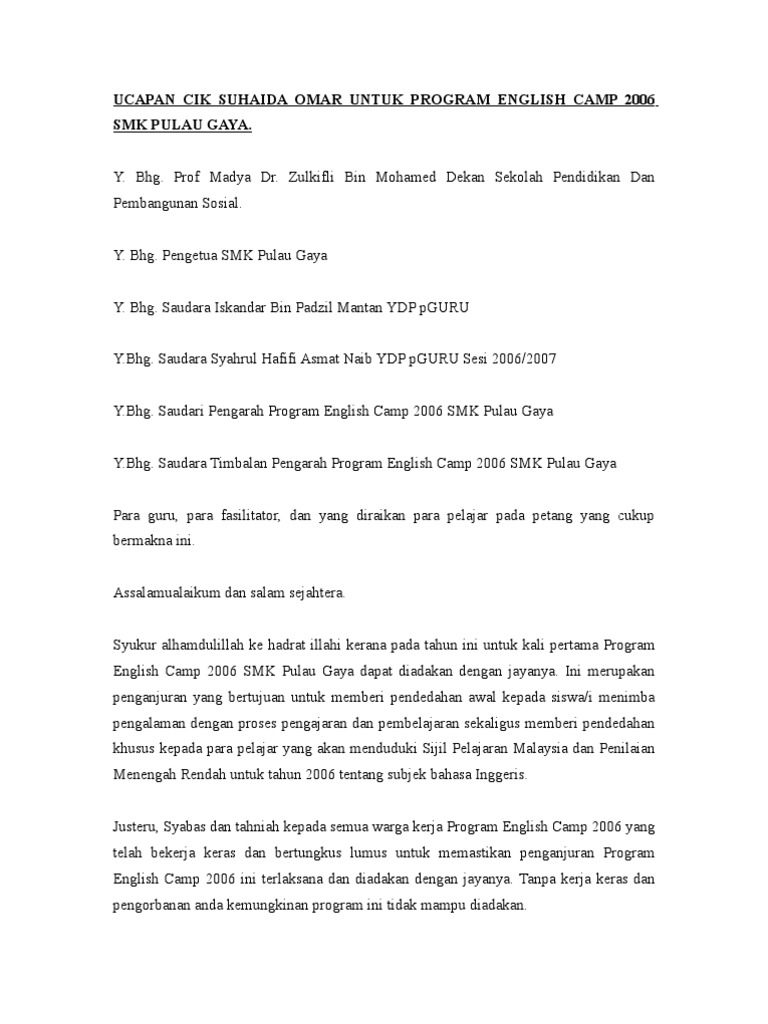 UCAPAN CIK SUHAIDA OMAR UNTUK PROGRAM ENGLISH CAMP 2006 SMK PULAU GAYA.

Y. Bhg. Prof Madya Dr. Zulkifli Bin Mohamed Dekan Sekolah Pendidikan Dan Pembangunan Sosial.

Y. Bhg. Pengetua SMK Pulau Gaya

Y. Bhg. Saudara Iskandar Bin Padzil Mantan YDP pGURU

Y.Bhg. Saudara Syahrul Hafifi Asmat Naib YDP pGURU Sesi 2006/2007

Y.Bhg. Saudari Pengarah Program English Camp 2006 SMK Pulau Gaya

Y.Bhg. Saudara Timbalan Pengarah Program English Camp 2006 SMK Pulau Gaya

Para guru, para fasilitator, dan yang diraikan para pelajar pada petang yang cukup bermakna ini.

Assalamualaikum dan salam sejahtera.

Syukur alhamdulillah ke hadrat illahi kerana pada tahun ini untuk kali pertama Program English Camp 2006 SMK Pulau Gaya dapat diadakan dengan jayanya. Ini merupakan penganjuran yang bertujuan untuk memberi pendedahan awal kepada siswa/i menimba pengalaman dengan proses pengajaran dan pembelajaran sekaligus memberi pendedahan khusus kepada para pelajar yang akan menduduki Sijil Pelajaran Malaysia dan Penilaian Menengah Rendah untuk tahun 2006 tentang subjek bahasa Inggeris.

Justeru, Syabas dan tahniah kepada semua warga kerja Program English Camp 2006 yang telah bekerja keras dan bertungkus lumus untuk memastikan penganjuran Program English Camp 2006 ini terlaksana dan diadakan dengan jayanya. Tanpa kerja keras dan pengorbanan anda kemungkinan program ini tidak mampu diadakan.